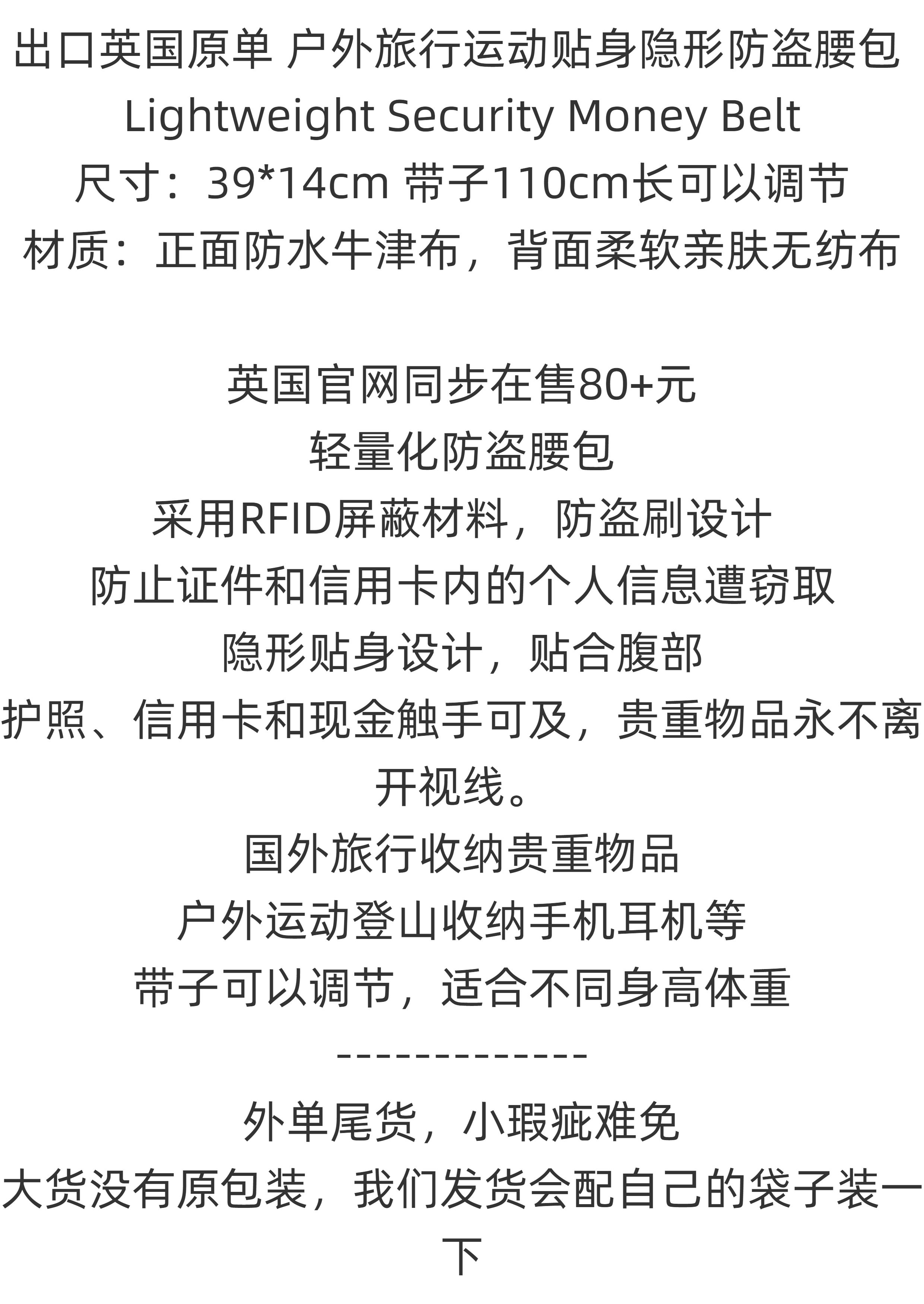 出口英国原单 户外旅行运动贴身隐形防盗腰包
Lightweight Security Money Belt
尺寸：39*14cm 带子110cm长可以调节
材质：正面防水牛津布，背面柔软亲肤无纺布

英国官网同步在售80+元
轻量化防盗腰包
采用RFID屏蔽材料，防盗刷设计
防止证件和信用卡内的个人信息遭窃取
隐形贴身设计，贴合腹部
护照、信用卡和现金触手可及，贵重物品永不离开视线。
国外旅行收纳贵重物品
户外运动登山收纳手机耳机等
带子可以调节，适合不同身高体重
-------------
外单尾货，小瑕疵难免
大货没有原包装，我们发货会配自己的袋子装一下